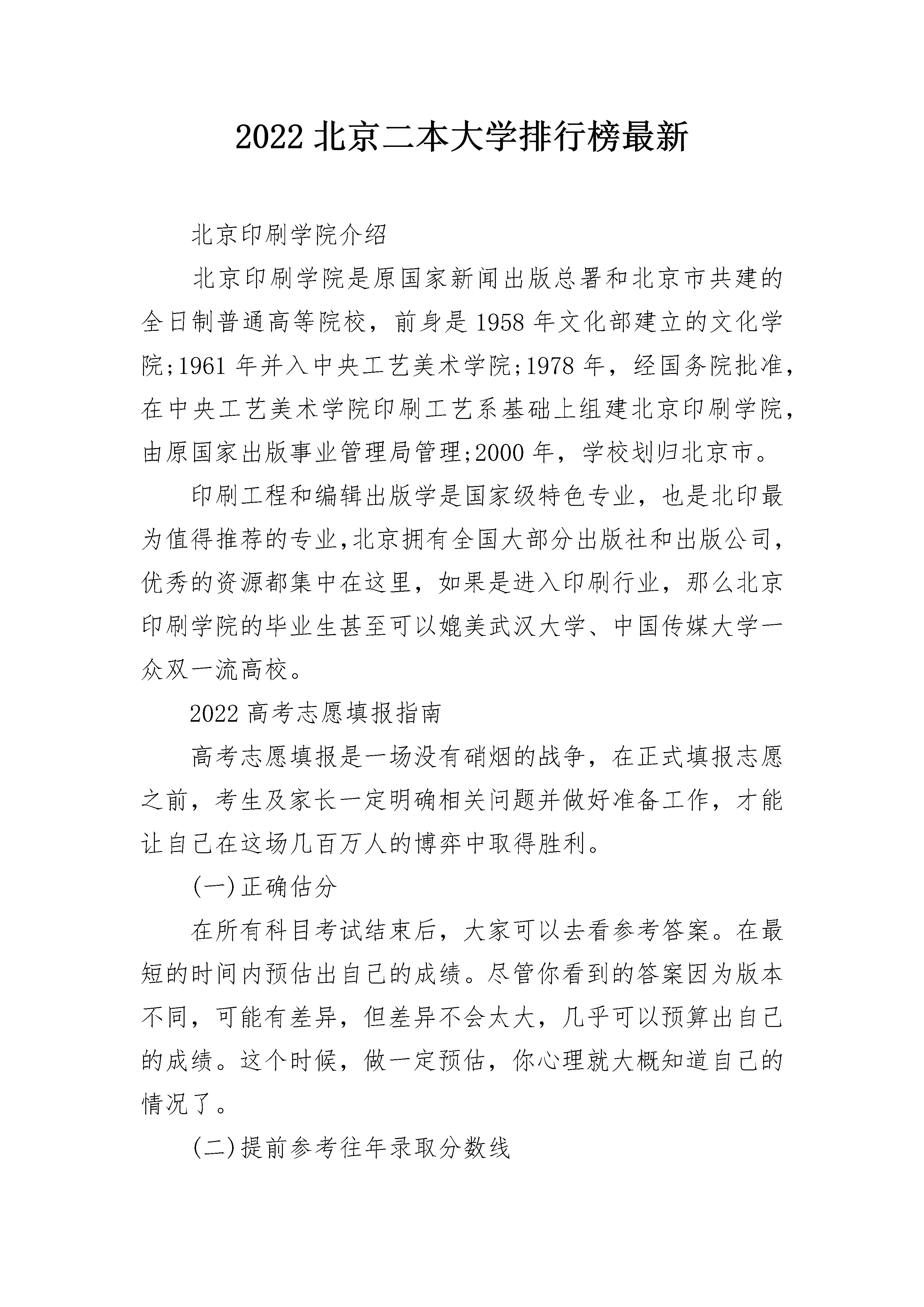 2022 北京二本大学排行榜最新

北京印刷学院介绍

北京印刷学院是原国家新闻出版总署和北京市共建的全日制普通高等院校，前身是 1958 年文化部建立的文化学院;1961 年并入中央工艺美术学院;1978 年，经国务院批准，在中央工艺美术学院印刷工艺系基础上组建北京印刷学院，由原国家出版事业管理局管理;2000 年，学校划归北京市。

印刷工程和编辑出版学是国家级特色专业，也是北印最为值得推荐的专业,北京拥有全国大部分出版社和出版公司，优秀的资源都集中在这里，如果是进入印刷行业，那么北京印刷学院的毕业生甚至可以媲美武汉大学、中国传媒大学一众双一流高校。

2022 高考志愿填报指南

高考志愿填报是一场没有硝烟的战争，在正式填报志愿之前，考生及家长一定明确相关问题并做好准备工作，才能让自己在这场几百万人的博弈中取得胜利。

(一)正确估分

在所有科目考试结束后，大家可以去看参考答案。在最短的时间内预估出自己的成绩。尽管你看到的答案因为版本不同，可能有差异，但差异不会太大，几乎可以预算出自己的成绩。这个时候，做一定预估，你心理就大概知道自己的情况了。

(二)提前参考往年录取分数线